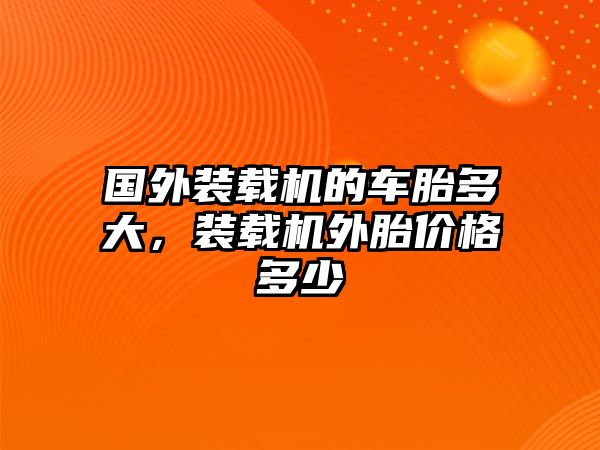 国外装载机的车胎多大，装载机外胎价格多少